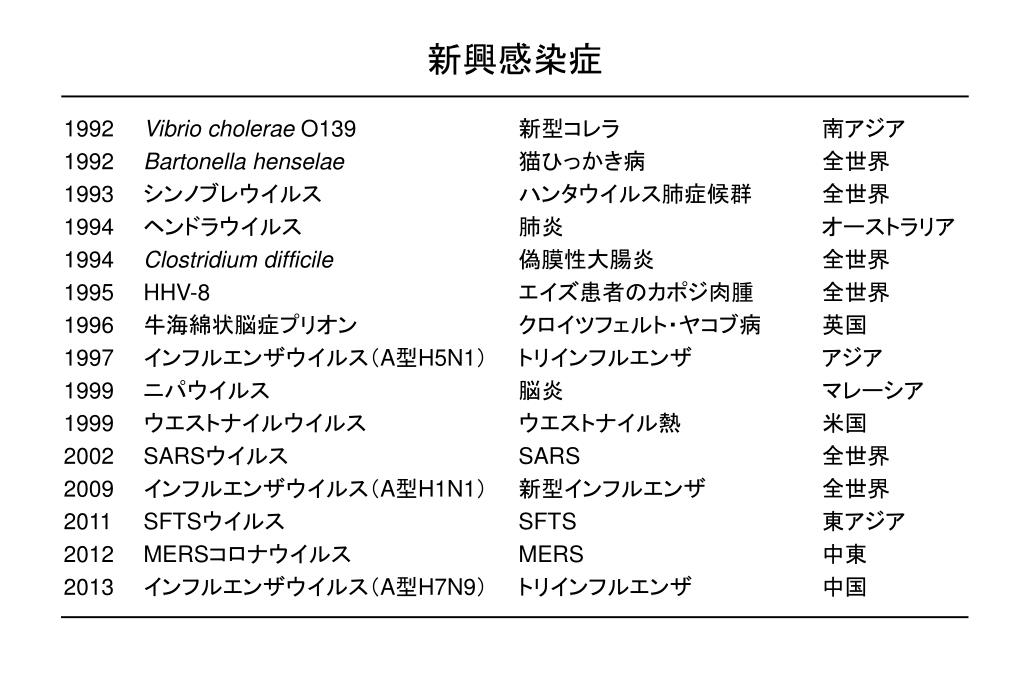 新興感染症

| | | | |
|---|---|---|---|
| 1992 | Vibrio cholerae O139 | 新型コレラ | 南アジア |
| 1992 | Bartonella henselae | 猫ひっかき病 | 全世界 |
| 1993 | シンノブレウイルス | ハンタウイルス肺症候群 | 全世界 |
| 1994 | ヘンドラウイルス | 肺炎 | オーストラリア |
| 1994 | Clostridium difficile | 偽膜性大腸炎 | 全世界 |
| 1995 | HHV-8 | エイズ患者のカポジ肉腫 | 全世界 |
| 1996 | 牛海綿状脳症プリオン | クロイツフェルト・ヤコブ病 | 英国 |
| 1997 | インフルエンザウイルス（A型H5N1） | トリインフルエンザ | アジア |
| 1999 | ニパウイルス | 脳炎 | マレーシア |
| 1999 | ウエストナイルウイルス | ウエストナイル熱 | 米国 |
| 2002 | SARSウイルス | SARS | 全世界 |
| 2009 | インフルエンザウイルス（A型H1N1） | 新型インフルエンザ | 全世界 |
| 2011 | SFTSウイルス | SFTS | 東アジア |
| 2012 | MERSコロナウイルス | MERS | 中東 |
| 2013 | インフルエンザウイルス（A型H7N9） | トリインフルエンザ | 中国 |